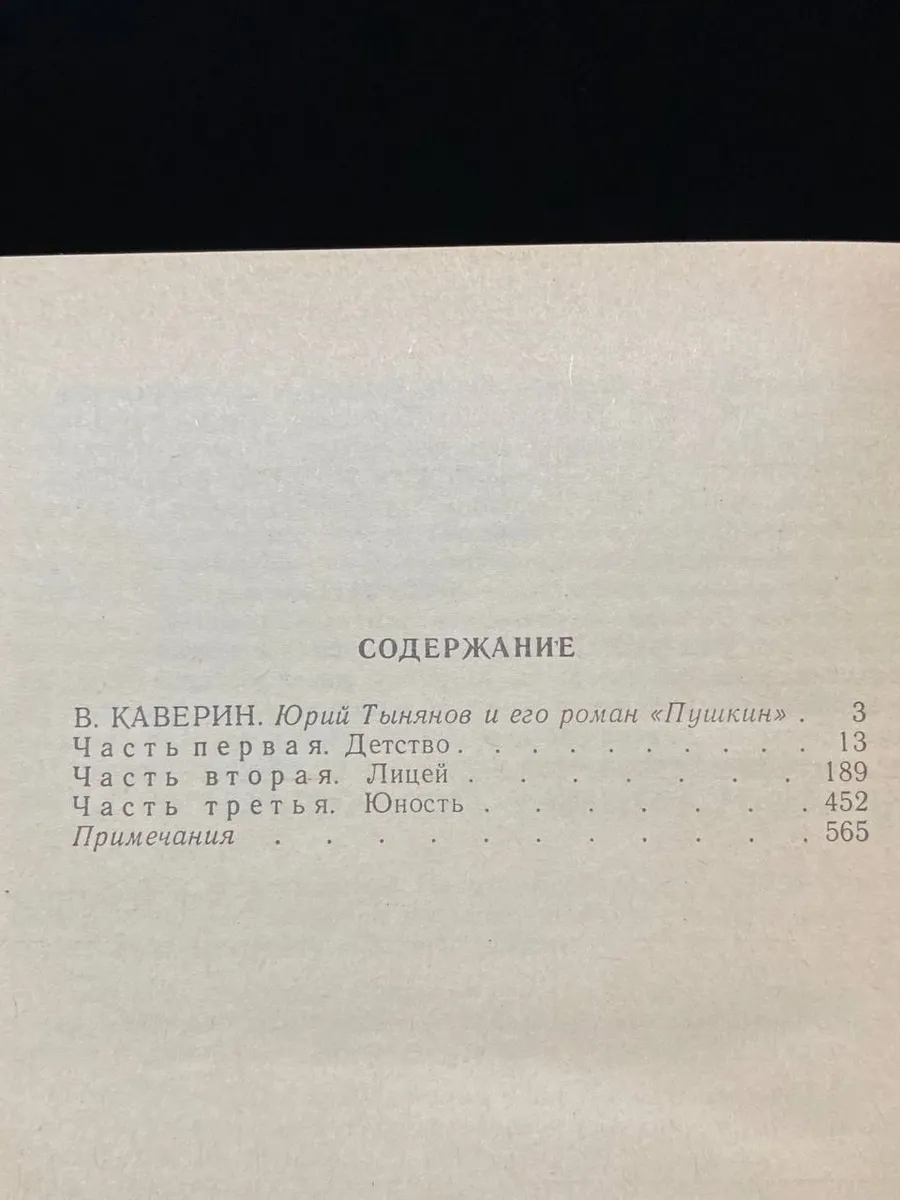 СОДЕРЖАНИЕ

В. КАВЕРИН. Юрий Тынянов и его роман «Пушкин» 3
Часть первая. Детство 13
Часть вторая. Лицей 189
Часть третья. Юность 452
Примечания 565